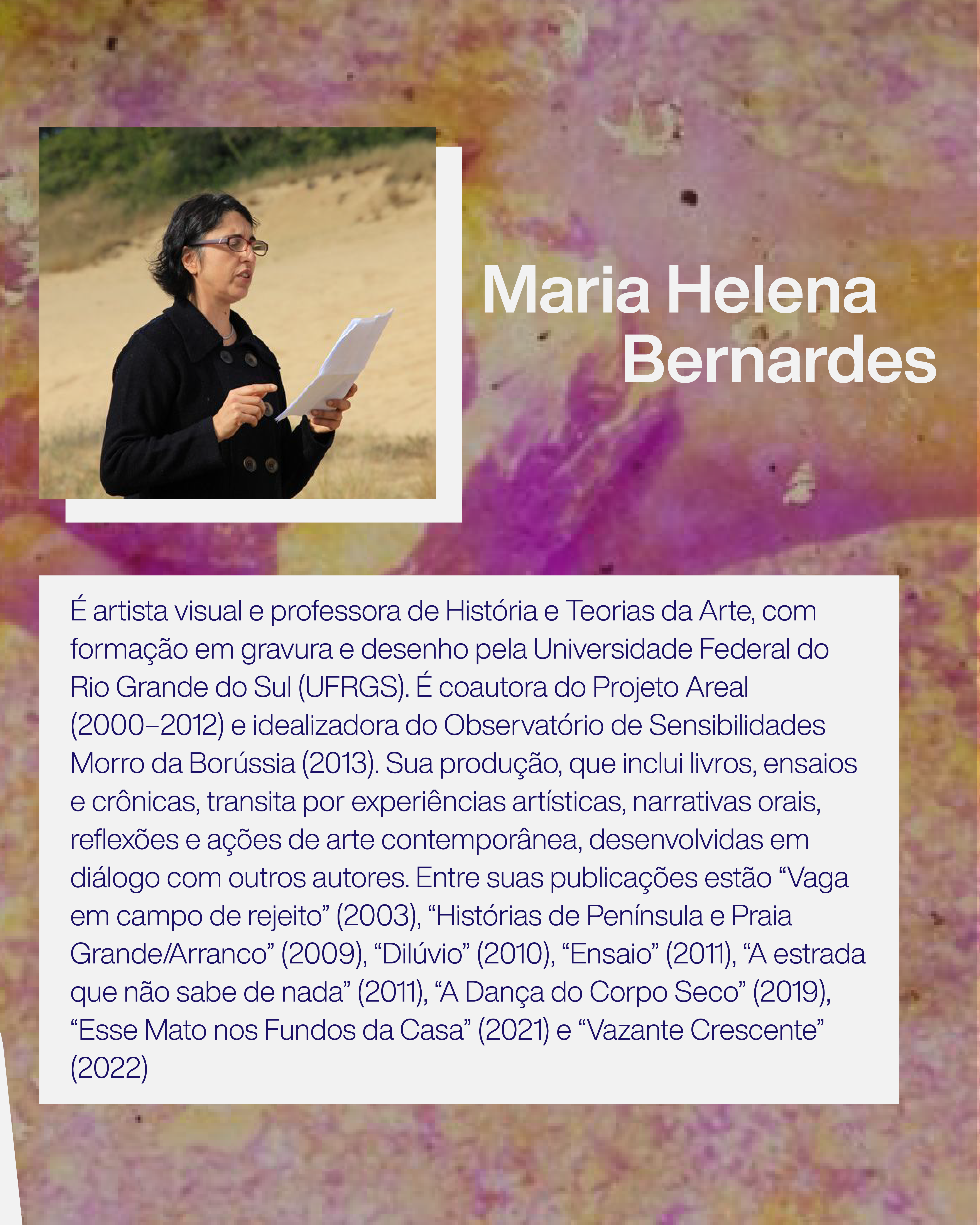 Maria Helena
Bernardes

É artista visual e professora de História e Teorias da Arte, com formação em gravura e desenho pela Universidade Federal do Rio Grande do Sul (UFRGS). É coautora do Projeto Areal (2000–2012) e idealizadora do Observatório de Sensibilidades Morro da Borússia (2013). Sua produção, que inclui livros, ensaios e crônicas, transita por experiências artísticas, narrativas orais, reflexões e ações de arte contemporânea, desenvolvidas em diálogo com outros autores. Entre suas publicações estão "Vaga em campo de rejeito" (2003), "Histórias de Península e Praia Grande/Arranco" (2009), "Dilúvio" (2010), "Ensaio" (2011), "A estrada que não sabe de nada" (2011), "A Dança do Corpo Seco" (2019), "Esse Mato nos Fundos da Casa" (2021) e "Vazante Crescente" (2022)